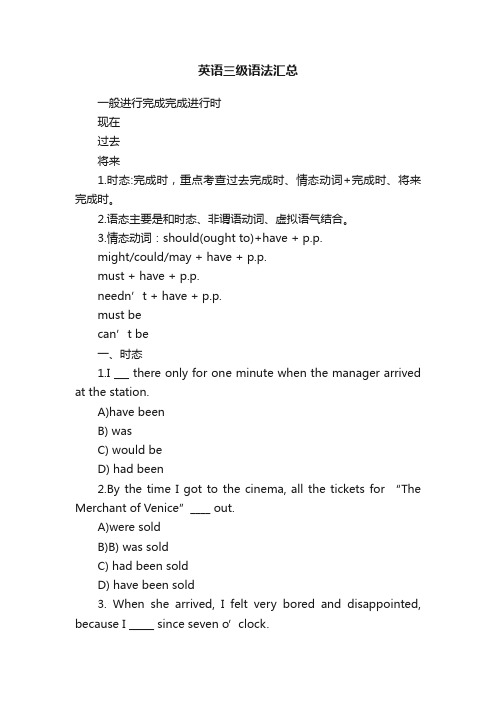 英语三级语法汇总

一般进行完成完成进行时

现在

过去

将来

1.时态:完成时，重点考查过去完成时、情态动词+完成时、将来完成时。

2.语态主要是和时态、非谓语动词、虚拟语气结合。

3.情态动词：should(ought to)+have + p.p.

might/could/may + have + p.p.

must + have + p.p.

needn’t + have + p.p.

must be

can’t be

一、时态

1.I ___ there only for one minute when the manager arrived at the station.

A)have been

B) was

C) would be

D) had been

2.By the time I got to the cinema, all the tickets for "The Merchant of Venice" ____ out.

A)were sold

B)B) was sold

C) had been sold

D) have been sold

3. When she arrived, I felt very bored and disappointed, because I _____ since seven o’clock.